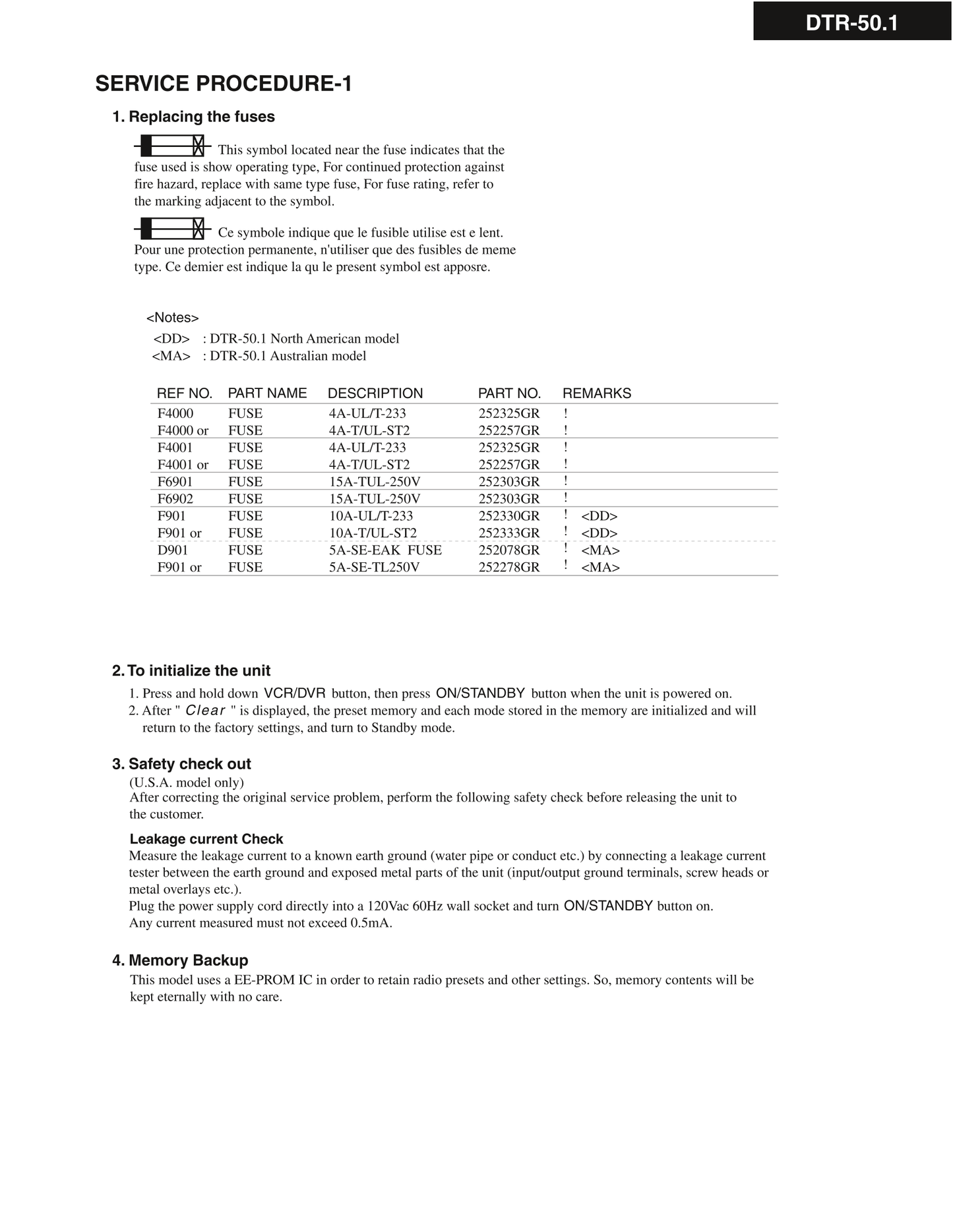 DTR-50.1

SERVICE PROCEDURE-1

1. Replacing the fuses

This symbol located near the fuse indicates that the fuse used is show operating type, For continued protection against fire hazard, replace with same type fuse, For fuse rating, refer to the marking adjacent to the symbol.

Ce symbole indique que le fusible utilise est e lent. Pour une protection permanente, n'utiliser que des fusibles de meme type. Ce demier est indique la qu le present symbol est apposre.

<Notes>
<DD> : DTR-50.1 North American model
<MA> : DTR-50.1 Australian model

| REF NO. | PART NAME | DESCRIPTION | PART NO. | REMARKS |
|---|---|---|---|---|
| F4000 | FUSE | 4A-UL/T-233 | 252325GR | ! |
| F4000 or | FUSE | 4A-T/UL-ST2 | 252257GR | ! |
| F4001 | FUSE | 4A-UL/T-233 | 252325GR | ! |
| F4001 or | FUSE | 4A-T/UL-ST2 | 252257GR | ! |
| F6901 | FUSE | 15A-TUL-250V | 252303GR | ! |
| F6902 | FUSE | 15A-TUL-250V | 252303GR | ! |
| F901 | FUSE | 10A-UL/T-233 | 252330GR | ! <DD> |
| F901 or | FUSE | 10A-T/UL-ST2 | 252333GR | ! <DD> |
| D901 | FUSE | 5A-SE-EAK FUSE | 252078GR | ! <MA> |
| F901 or | FUSE | 5A-SE-TL250V | 252278GR | ! <MA> |

2. To initialize the unit
1. Press and hold down VCR/DVR button, then press ON/STANDBY button when the unit is powered on.
2. After " Clear " is displayed, the preset memory and each mode stored in the memory are initialized and will return to the factory settings, and turn to Standby mode.

3. Safety check out
(U.S.A. model only)
After correcting the original service problem, perform the following safety check before releasing the unit to the customer.

Leakage current Check
Measure the leakage current to a known earth ground (water pipe or conduct etc.) by connecting a leakage current tester between the earth ground and exposed metal parts of the unit (input/output ground terminals, screw heads or metal overlays etc.).
Plug the power supply cord directly into a 120Vac 60Hz wall socket and turn ON/STANDBY button on.
Any current measured must not exceed 0.5mA.

4. Memory Backup
This model uses a EE-PROM IC in order to retain radio presets and other settings. So, memory contents will be kept eternally with no care.